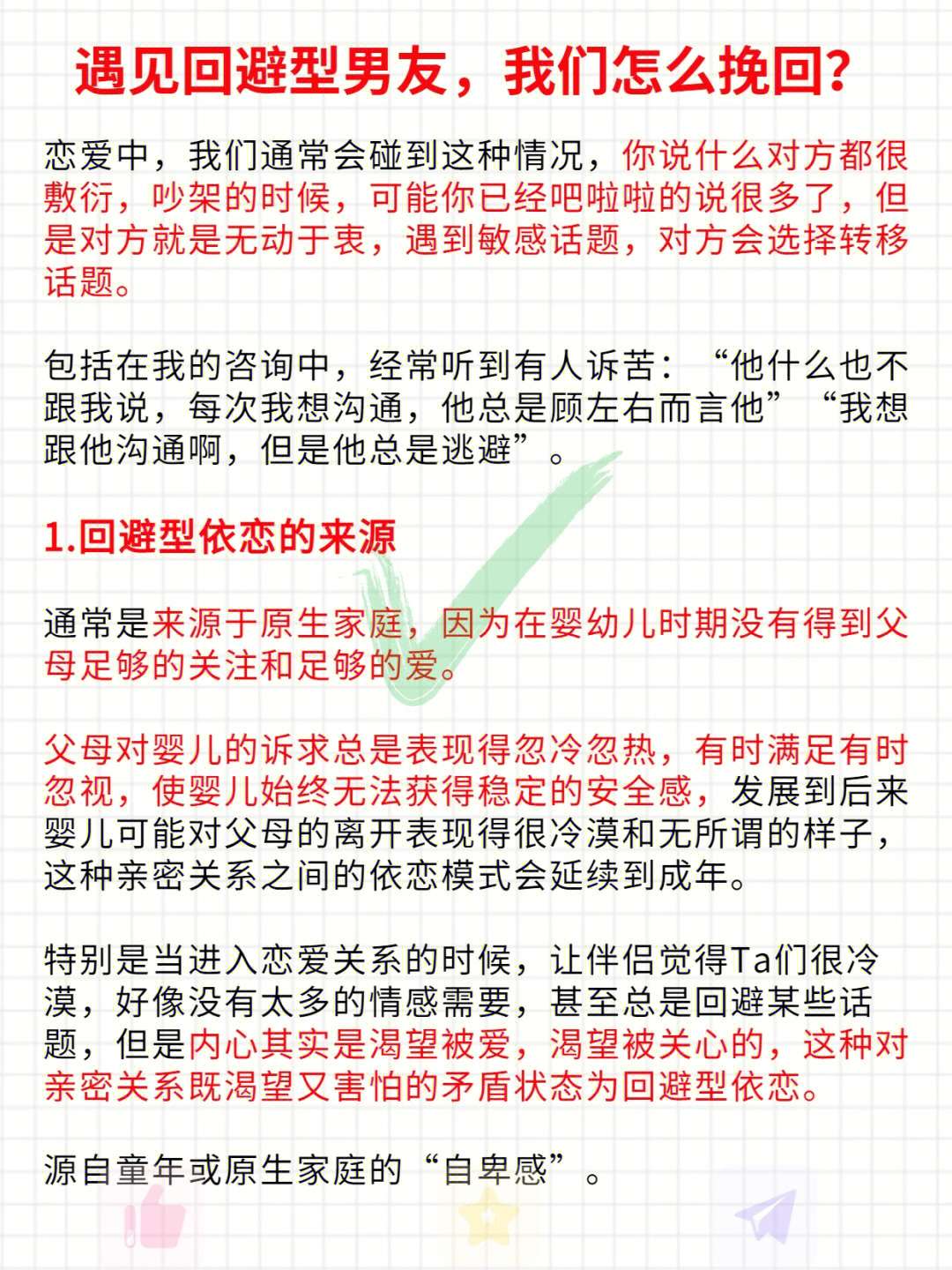 遇见回避型男友，我们怎么挽回？

恋爱中，我们通常会碰到这种情况，你说什么对方都很敷衍，吵架的时候，可能你已经吧啦啦的说很多了，但是对方就是无动于衷，遇到敏感话题，对方会选择转移话题。

包括在我的咨询中，经常听到有人诉苦：“他什么也不跟我说，每次我想沟通，他总是顾左右而言他”“我想跟他沟通啊，但是他总是逃避”。

1.回避型依恋的来源

通常是来源于原生家庭，因为在婴幼儿时期没有得到父母足够的关注和足够的爱。

父母对婴儿的诉求总是表现得忽冷忽热，有时满足有时忽视，使婴儿始终无法获得稳定的安全感，发展到后来婴儿可能对父母的离开表现得很冷漠和无所谓的样子，这种亲密关系之间的依恋模式会延续到成年。

特别是当进入恋爱关系的时候，让伴侣觉得Ta们很冷漠，好像没有太多的情感需要，甚至总是回避某些话题，但是内心其实是渴望被爱，渴望被关心的，这种对亲密关系既渴望又害怕的矛盾状态为回避型依恋。

源自童年或原生家庭的“自卑感”。